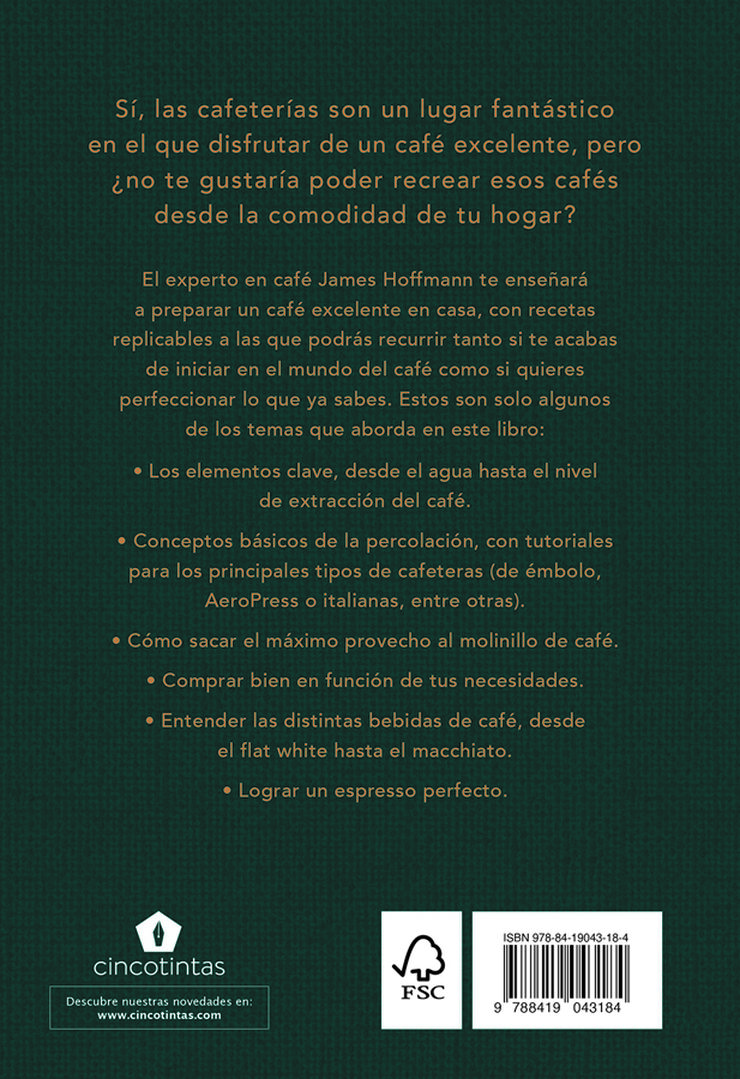 Sí, las cafeterías son un lugar fantástico en el que disfrutar de un café excelente, pero ¿no te gustaría poder recrear esos cafés desde la comodidad de tu hogar?

El experto en café James Hoffmann te enseñará a preparar un café excelente en casa, con recetas replicables a las que podrás recurrir tanto si te acabas de iniciar en el mundo del café como si quieres perfeccionar lo que ya sabes. Estos son solo algunos de los temas que aborda en este libro:

• Los elementos clave, desde el agua hasta el nivel de extracción del café.

• Conceptos básicos de la percolación, con tutoriales para los principales tipos de cafeteras (de émbolo, AeroPress o italianas, entre otras).

• Cómo sacar el máximo provecho al molinillo de café.

• Comprar bien en función de tus necesidades.

• Entender las distintas bebidas de café, desde el flat white hasta el macchiato.

• Lograr un espresso perfecto.

cincotintas

Descubre nuestras novedades en:
www.cincotintas.com

FSC

ISBN 978-84-19043-18-4

9 788419 043184